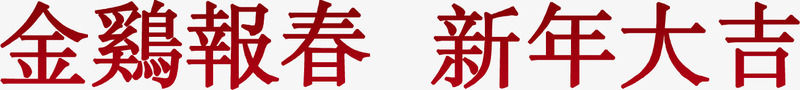 金鷄報春 新年大吉